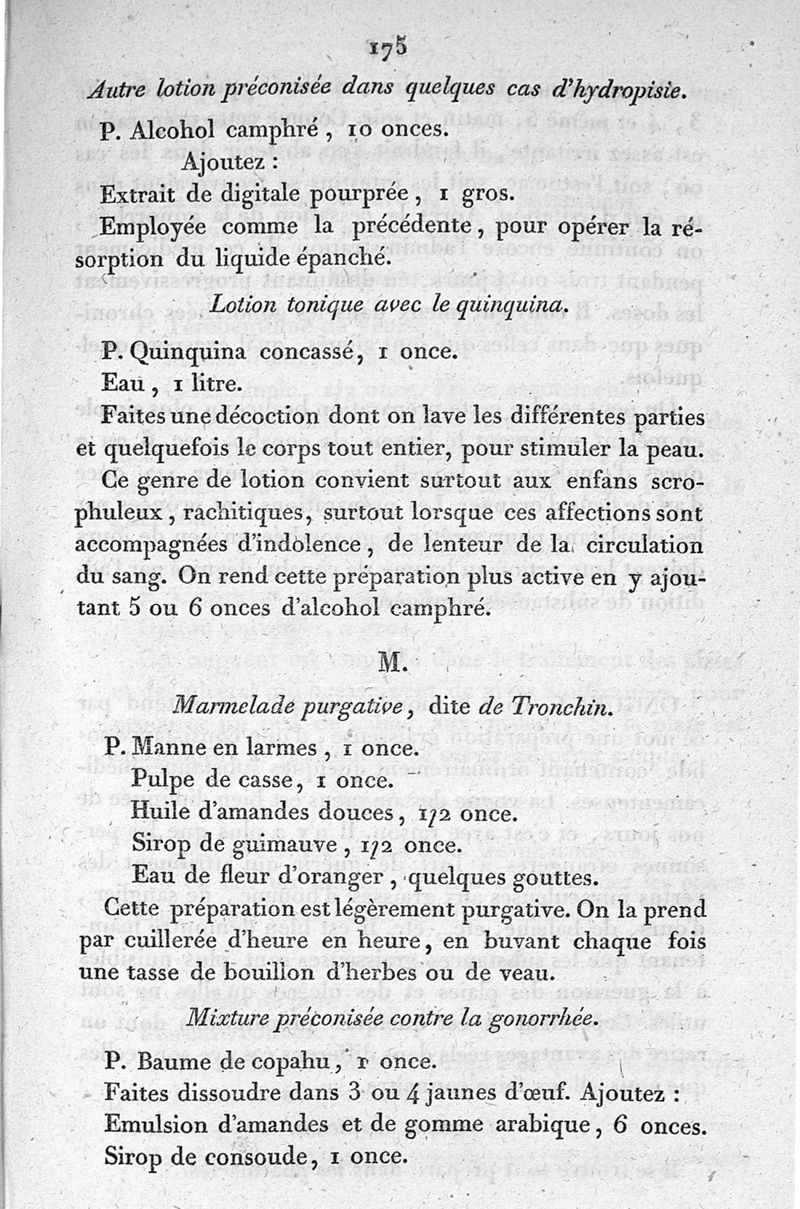 175

Autre lotion préconisée dans quelques cas d'hydropisie.

P. Alcohol camphré, 10 onces.

Ajoutez :

Extrait de digitale pourprée, 1 gros.

Employée comme la précédente, pour opérer la résorption du liquide épanché.

Lotion tonique avec le quinquina.

P. Quinquina concassé, 1 once.

Eau, 1 litre.

Faites une décoction dont on lave les différentes parties et quelquefois le corps tout entier, pour stimuler la peau.

Ce genre de lotion convient surtout aux enfans scrophuleux, rachitiques, surtout lorsque ces affections sont accompagnées d'indolence, de lenteur de la circulation du sang. On rend cette préparation plus active en y ajoutant 5 ou 6 onces d'alcohol camphré.

M.

Marmelade purgative, dite de Tronchin.

P. Manne en larmes, 1 once.

Pulpe de casse, 1 once.

Huile d'amandes douces, 1/2 once.

Sirop de guimauve, 1/2 once.

Eau de fleur d'oranger, quelques gouttes.

Cette préparation est légèrement purgative. On la prend par cuillerée d'heure en heure, en buvant chaque fois une tasse de bouillon d'herbes ou de veau.

Mixture préconisée contre la gonorrhée.

P. Baume de copahu, 1 once.

Faites dissoudre dans 3 ou 4 jaunes d'œuf. Ajoutez :

Emulsion d'amandes et de gomme arabique, 6 onces.

Sirop de consoude, 1 once.